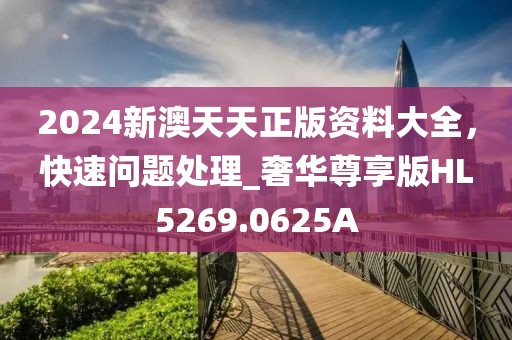 2024新澳天天正版资料大全，快速问题处理_奢华尊享版HL5269.0625A